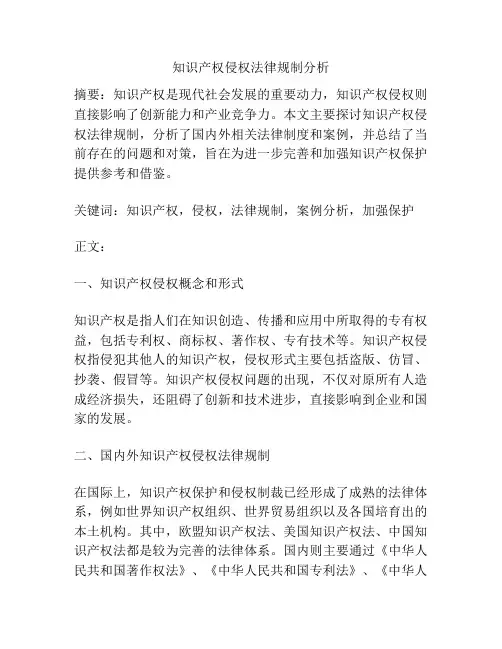 知识产权侵权法律规制分析

摘要：知识产权是现代社会发展的重要动力，知识产权侵权则直接影响了创新能力和产业竞争力。本文主要探讨知识产权侵权法律规制，分析了国内外相关法律制度和案例，并总结了当前存在的问题和对策，旨在为进一步完善和加强知识产权保护提供参考和借鉴。

关键词：知识产权，侵权，法律规制，案例分析，加强保护

正文：

一、知识产权侵权概念和形式

知识产权是指人们在知识创造、传播和应用中所取得的专有权益，包括专利权、商标权、著作权、专有技术等。知识产权侵权指侵犯其他人的知识产权，侵权形式主要包括盗版、仿冒、抄袭、假冒等。知识产权侵权问题的出现，不仅对原所有人造成经济损失，还阻碍了创新和技术进步，直接影响到企业和国家的发展。

二、国内外知识产权侵权法律规制

在国际上，知识产权保护和侵权制裁已经形成了成熟的法律体系，例如世界知识产权组织、世界贸易组织以及各国培育出的本土机构。其中，欧盟知识产权法、美国知识产权法、中国知识产权法都是较为完善的法律体系。国内则主要通过《中华人民共和国著作权法》、《中华人民共和国专利法》、《中华人